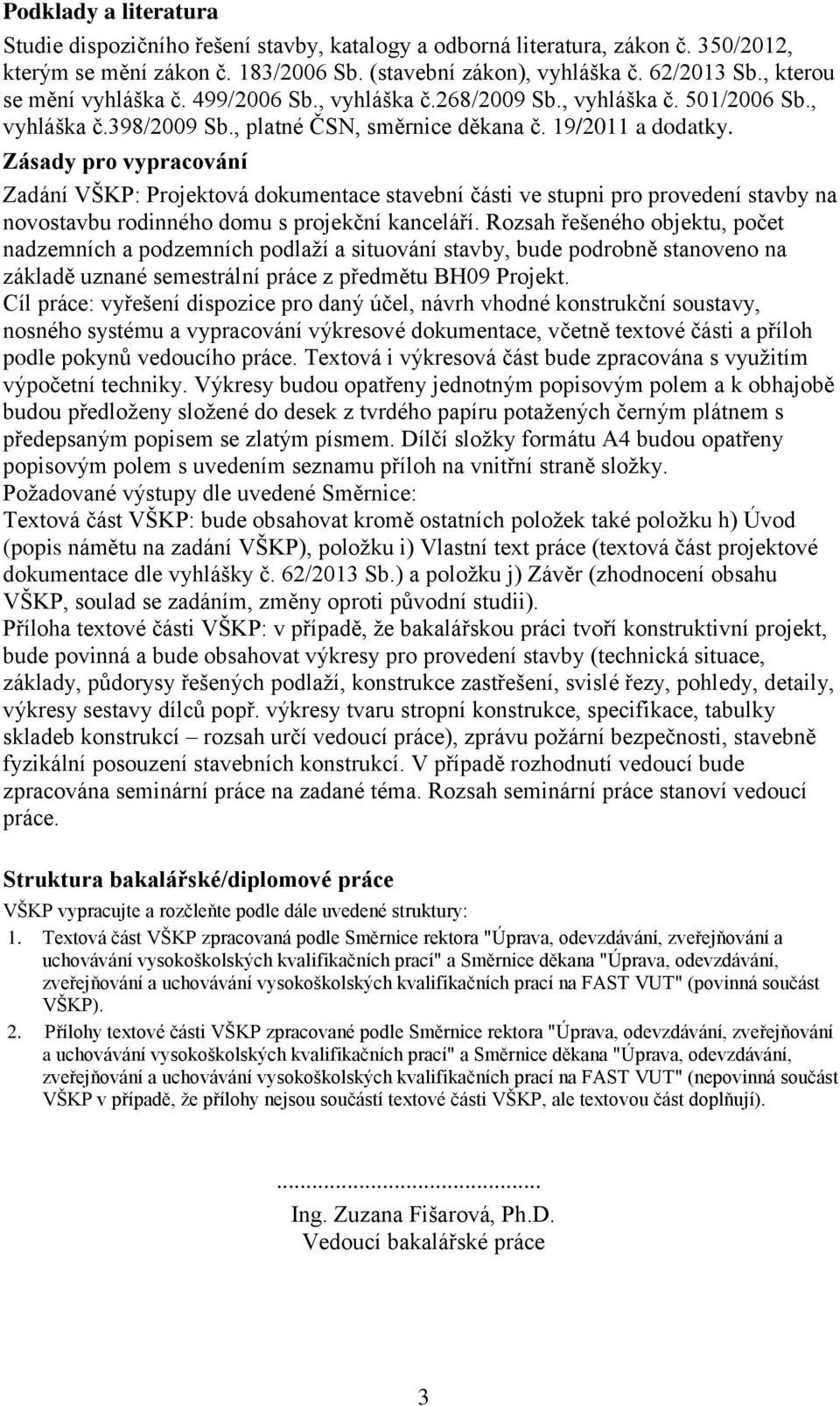 Podklady a literatura

Studie dispozičního řešení stavby, katalogy a odborná literatura, zákon č. 350/2012, kterým se mění zákon č. 183/2006 Sb. (stavební zákon), vyhláška č. 62/2013 Sb., kterou se mění vyhláška č. 499/2006 Sb., vyhláška č.268/2009 Sb., vyhláška č. 501/2006 Sb., vyhláška č.398/2009 Sb., platné ČSN, směrnice děkana č. 19/2011 a dodatky.

Zásady pro vypracování

Zadání VŠKP: Projektová dokumentace stavební části ve stupni pro provedení stavby na novostavbu rodinného domu s projekční kanceláří. Rozsah řešeného objektu, počet nadzemních a podzemních podlaží a situování stavby, bude podrobně stanoveno na základě uznané semestrální práce z předmětu BH09 Projekt.
Cíl práce: vyřešení dispozice pro daný účel, návrh vhodné konstrukční soustavy, nosného systému a vypracování výkresové dokumentace, včetně textové části a příloh podle pokynů vedoucího práce. Textová i výkresová část bude zpracována s využitím výpočetní techniky. Výkresy budou opatřeny jednotným popisovým polem a k obhajobě budou předloženy složené do desek z tvrdého papíru potažených černým plátnem s předepsaným popisem se zlatým písmem. Dílčí složky formátu A4 budou opatřeny popisovým polem s uvedením seznamu příloh na vnitřní straně složky.
Požadované výstupy dle uvedené Směrnice:
Textová část VŠKP: bude obsahovat kromě ostatních položek také položku h) Úvod (popis námětu na zadání VŠKP), položku i) Vlastní text práce (textová část projektové dokumentace dle vyhlášky č. 62/2013 Sb.) a položku j) Závěr (zhodnocení obsahu VŠKP, soulad se zadáním, změny oproti původní studii).
Příloha textové části VŠKP: v případě, že bakalářskou práci tvoří konstruktivní projekt, bude povinná a bude obsahovat výkresy pro provedení stavby (technická situace, základy, půdorysy řešených podlaží, konstrukce zastřešení, svislé řezy, pohledy, detaily, výkresy sestavy dílců popř. výkresy tvaru stropní konstrukce, specifikace, tabulky skladeb konstrukcí – rozsah určí vedoucí práce), zprávu požární bezpečnosti, stavebně fyzikální posouzení stavebních konstrukcí. V případě rozhodnutí vedoucí bude zpracována seminární práce na zadané téma. Rozsah seminární práce stanoví vedoucí práce.

Struktura bakalářské/diplomové práce

VŠKP vypracujte a rozčleňte podle dále uvedené struktury:
1. Textová část VŠKP zpracovaná podle Směrnice rektora "Úprava, odevzdávání, zveřejňování a uchovávání vysokoškolských kvalifikačních prací" a Směrnice děkana "Úprava, odevzdávání, zveřejňování a uchovávání vysokoškolských kvalifikačních prací na FAST VUT" (povinná součást VŠKP).
2. Přílohy textové části VŠKP zpracované podle Směrnice rektora "Úprava, odevzdávání, zveřejňování a uchovávání vysokoškolských kvalifikačních prací" a Směrnice děkana "Úprava, odevzdávání, zveřejňování a uchovávání vysokoškolských kvalifikačních prací na FAST VUT" (nepovinná součást VŠKP v případě, že přílohy nejsou součástí textové části VŠKP, ale textovou část doplňují).

.............................................
Ing. Zuzana Fišarová, Ph.D.
Vedoucí bakalářské práce

3